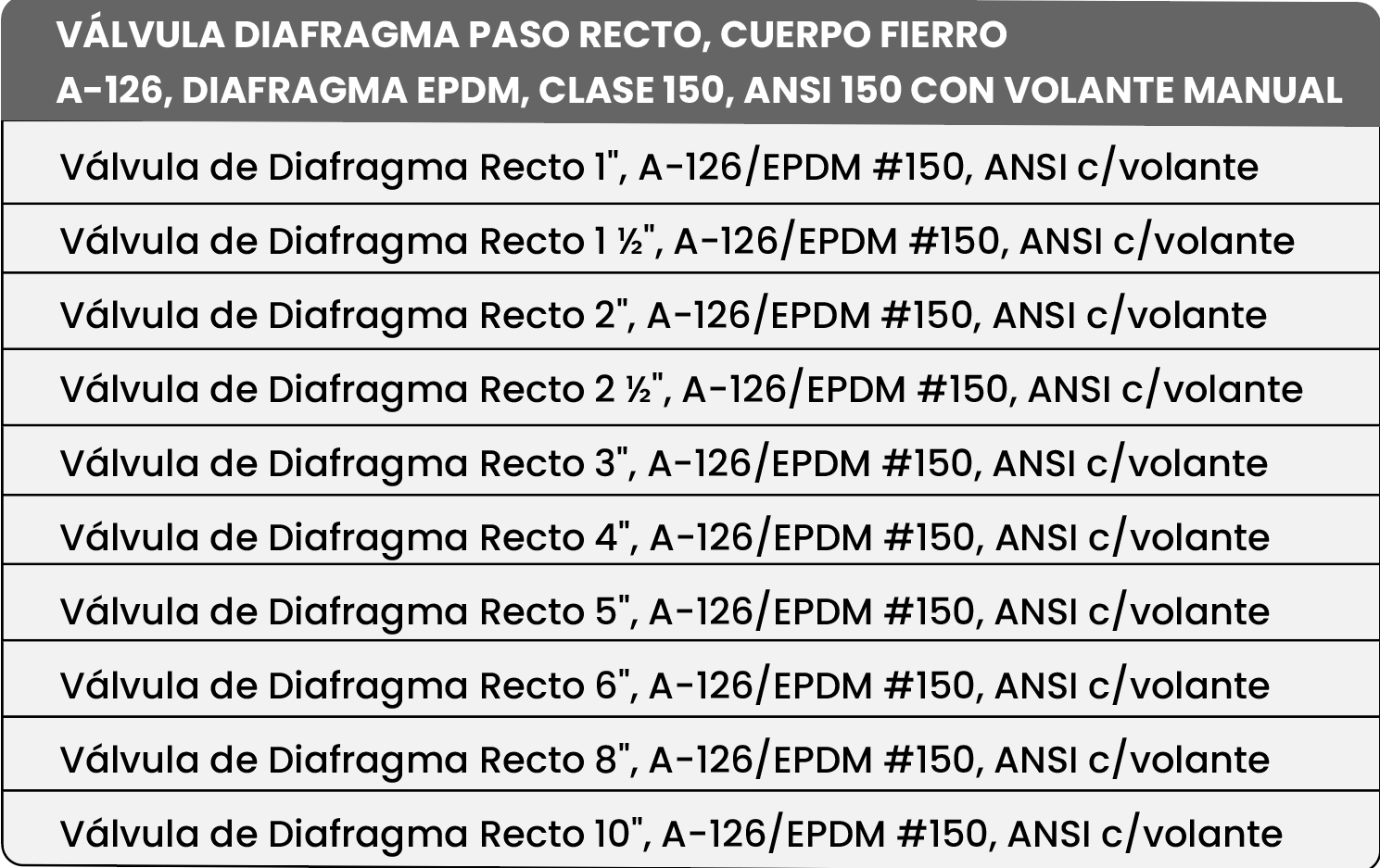 | VÁLVULA DIAFRAGMA PASO RECTO, CUERPO FIERRO A-126, DIAFRAGMA EPDM, CLASE 150, ANSI 150 CON VOLANTE MANUAL |
|---|
| Válvula de Diafragma Recto 1", A-126/EPDM #150, ANSI c/volante |
| Válvula de Diafragma Recto 1 ½", A-126/EPDM #150, ANSI c/volante |
| Válvula de Diafragma Recto 2", A-126/EPDM #150, ANSI c/volante |
| Válvula de Diafragma Recto 2 ½", A-126/EPDM #150, ANSI c/volante |
| Válvula de Diafragma Recto 3", A-126/EPDM #150, ANSI c/volante |
| Válvula de Diafragma Recto 4", A-126/EPDM #150, ANSI c/volante |
| Válvula de Diafragma Recto 5", A-126/EPDM #150, ANSI c/volante |
| Válvula de Diafragma Recto 6", A-126/EPDM #150, ANSI c/volante |
| Válvula de Diafragma Recto 8", A-126/EPDM #150, ANSI c/volante |
| Válvula de Diafragma Recto 10", A-126/EPDM #150, ANSI c/volante |